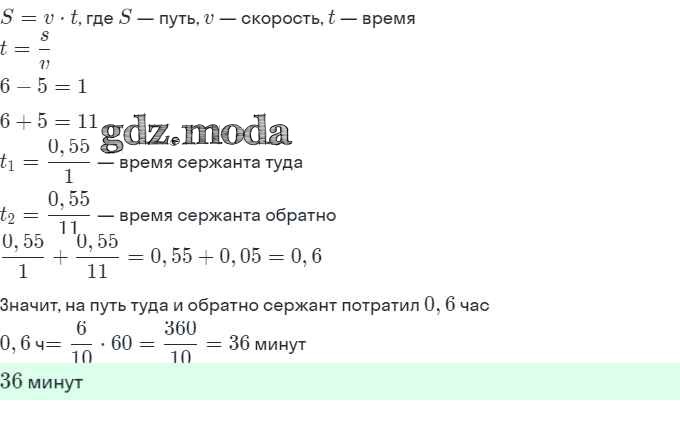 $S = v \cdot t$, где $S$ — путь, $v$ — скорость, $t$ — время
$t = \frac{s}{v}$

$6 - 5 = 1$

$6 + 5 = 11$

gdz.moda

$t_1 = \frac{0,55}{1}$ — время сержанта туда

$t_2 = \frac{0,55}{11}$ — время сержанта обратно

$\frac{0,55}{1} + \frac{0,55}{11} = 0,55 + 0,05 = 0,6$

Значит, на путь туда и обратно сержант потратил $0,6$ час

$0,6$ ч$= \frac{6}{10} \cdot 60 = \frac{360}{10} = 36$ минут

$36$ минут